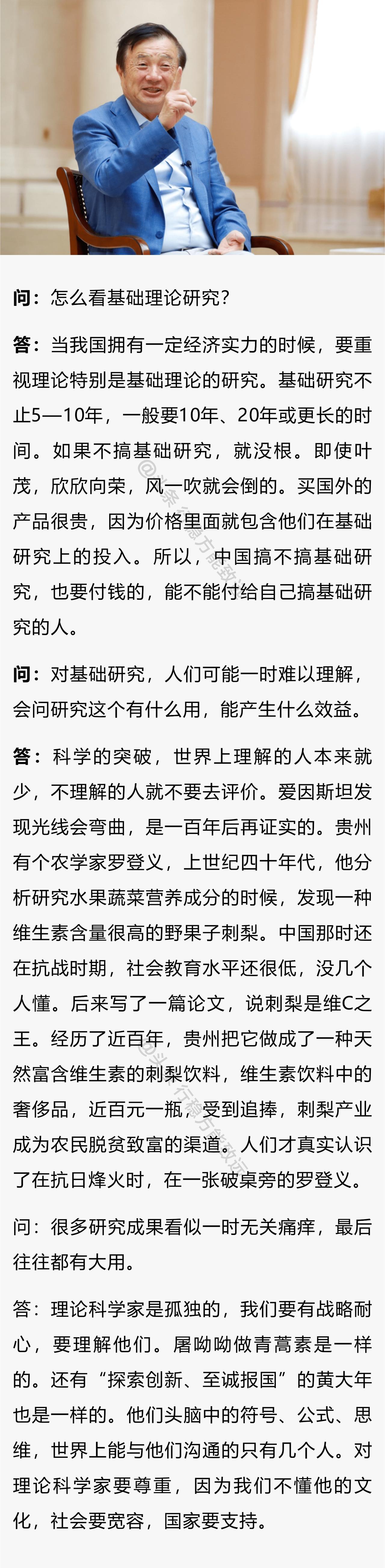 问：怎么看基础理论研究？

答：当我国拥有一定经济实力的时候，要重视理论特别是基础理论的研究。基础研究不止5—10年，一般要10年、20年或更长的时间。如果不搞基础研究，就没根。即使叶茂，欣欣向荣，风一吹就会倒的。买国外的产品很贵，因为价格里面就包含他们在基础研究上的投入。所以，中国搞不搞基础研究，也要付钱的，能不能付给自己搞基础研究的人。

问：对基础研究，人们可能一时难以理解，会问研究这个有什么用，能产生什么效益。

答：科学的突破，世界上理解的人本来就少，不理解的人就不要去评价。爱因斯坦发现光线会弯曲，是一百年后再证实的。贵州有个农学家罗登义，上世纪四十年代，他分析研究水果蔬菜营养成分的时候，发现一种维生素含量很高的野果子刺梨。中国那时还在抗战时期，社会教育水平还很低，没几个人懂。后来写了一篇论文，说刺梨是维C之王。经历了近百年，贵州把它做成了一种天然富含维生素的刺梨饮料，维生素饮料中的奢侈品，近百元一瓶，受到追捧，刺梨产业成为农民脱贫致富的渠道。人们才真实认识了在抗日烽火时，在一张破桌旁的罗登义。

问：很多研究成果看似一时无关痛痒，最后往往都有大用。

答：理论科学家是孤独的，我们要有战略耐心，要理解他们。屠呦呦做青蒿素是一样的。还有“探索创新、至诚报国”的黄大年也是一样的。他们头脑中的符号、公式、思维，世界上能与他们沟通的只有几个人。对理论科学家要尊重，因为我们不懂他的文化，社会要宽容，国家要支持。